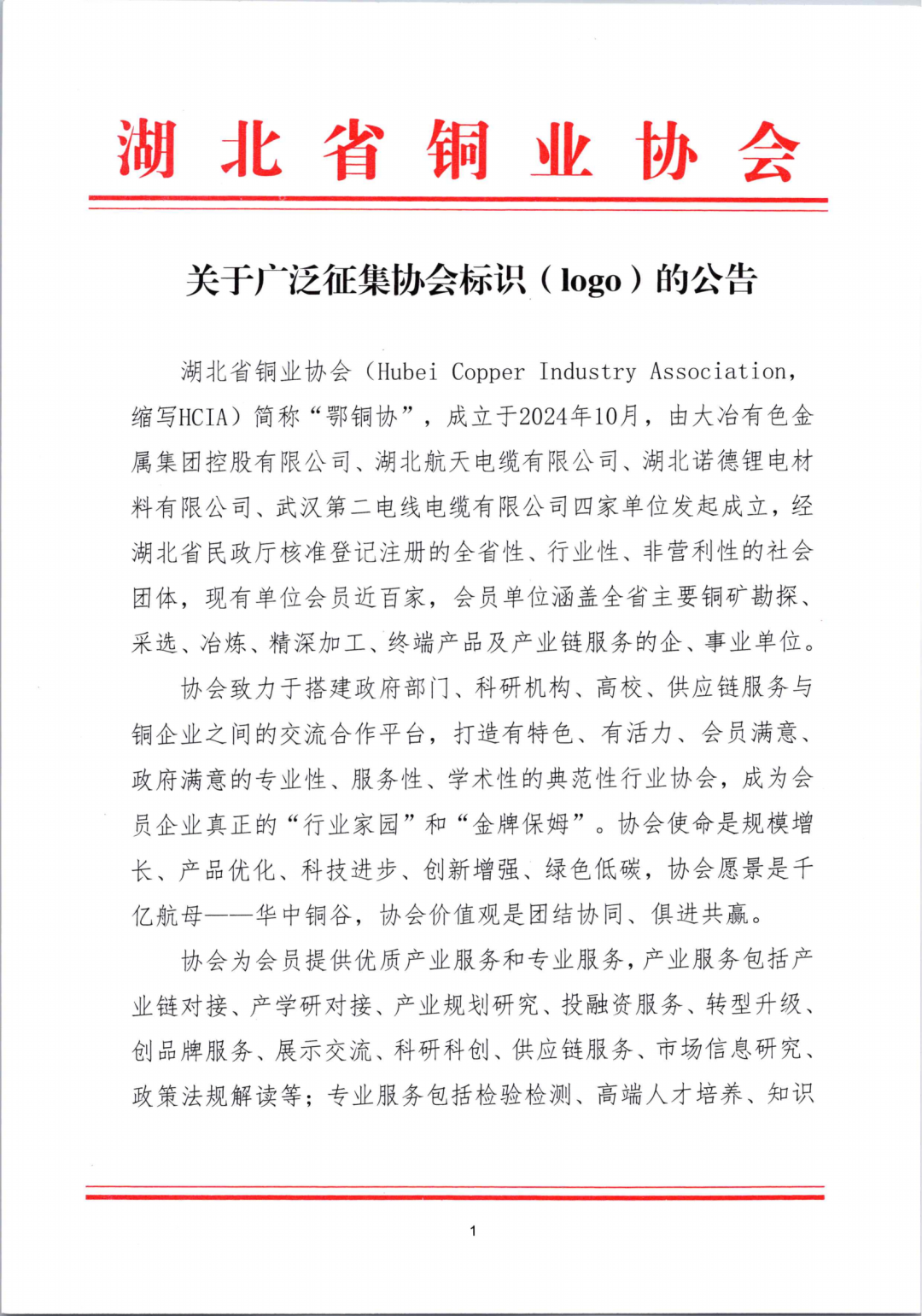 湖北省铜业协会

关于广泛征集协会标识（logo）的公告

湖北省铜业协会（Hubei Copper Industry Association，缩写HCIA）简称“鄂铜协”，成立于2024年10月，由大冶有色金属集团控股有限公司、湖北航天电缆有限公司、湖北诺德锂电材料有限公司、武汉第二电线电缆有限公司四家单位发起成立，经湖北省民政厅核准登记注册的全省性、行业性、非营利性的社会团体，现有单位会员近百家，会员单位涵盖全省主要铜矿勘探、采选、冶炼、精深加工、终端产品及产业链服务的企、事业单位。

协会致力于搭建政府部门、科研机构、高校、供应链服务与铜企业之间的交流合作平台，打造有特色、有活力、会员满意、政府满意的专业性、服务性、学术性的典范性行业协会，成为会员企业真正的“行业家园”和“金牌保姆”。协会使命是规模增长、产品优化、科技进步、创新增强、绿色低碳，协会愿景是千亿航母——华中铜谷，协会价值观是团结协同、俱进共赢。

协会为会员提供优质产业服务和专业服务，产业服务包括产业链对接、产学研对接、产业规划研究、投融资服务、转型升级、创品牌服务、展示交流、科研科创、供应链服务、市场信息研究、政策法规解读等；专业服务包括检验检测、高端人才培养、知识

1